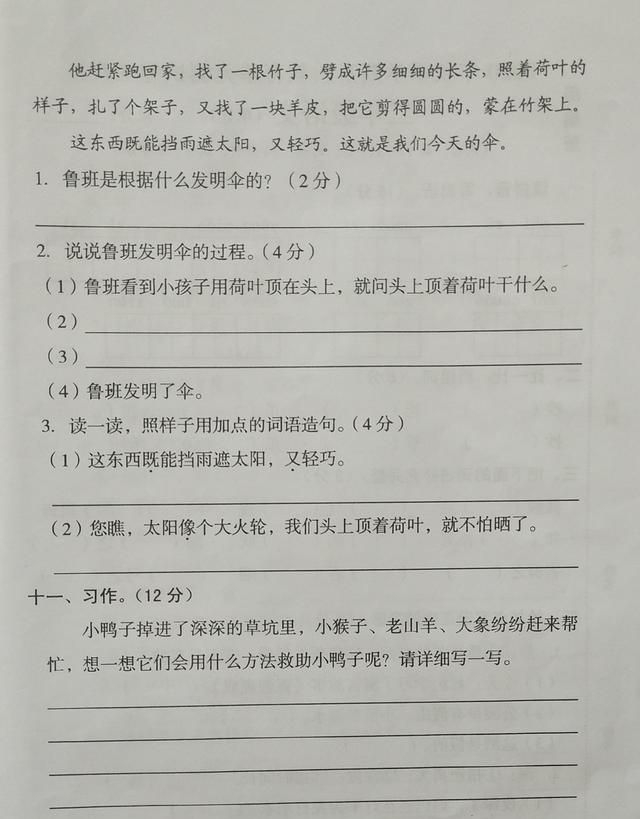 他赶紧跑回家，找了一根竹子，劈成许多细细的长条，照着荷叶的样子，扎了个架子，又找了一块羊皮，把它剪得圆圆的，蒙在竹架上。

这东西既能挡雨遮太阳，又轻巧。这就是我们今天的伞。

1. 鲁班是根据什么发明伞的？（2分）

2. 说说鲁班发明伞的过程。（4分）

（1）鲁班看到小孩子用荷叶顶在头上，就问头上顶着荷叶干什么。

（2）

（3）

（4）鲁班发明了伞。

3. 读一读，照样子用加点的词语造句。（4分）

（1）这东西既能挡雨遮太阳，又轻巧。

（2）您瞧，太阳像个大火轮，我们头上顶着荷叶，就不怕晒了。

十一、习作。（12分）

小鸭子掉进了深深的草坑里，小猴子、老山羊、大象纷纷赶来帮忙，想一想它们会用什么方法救助小鸭子呢？请详细写一写。